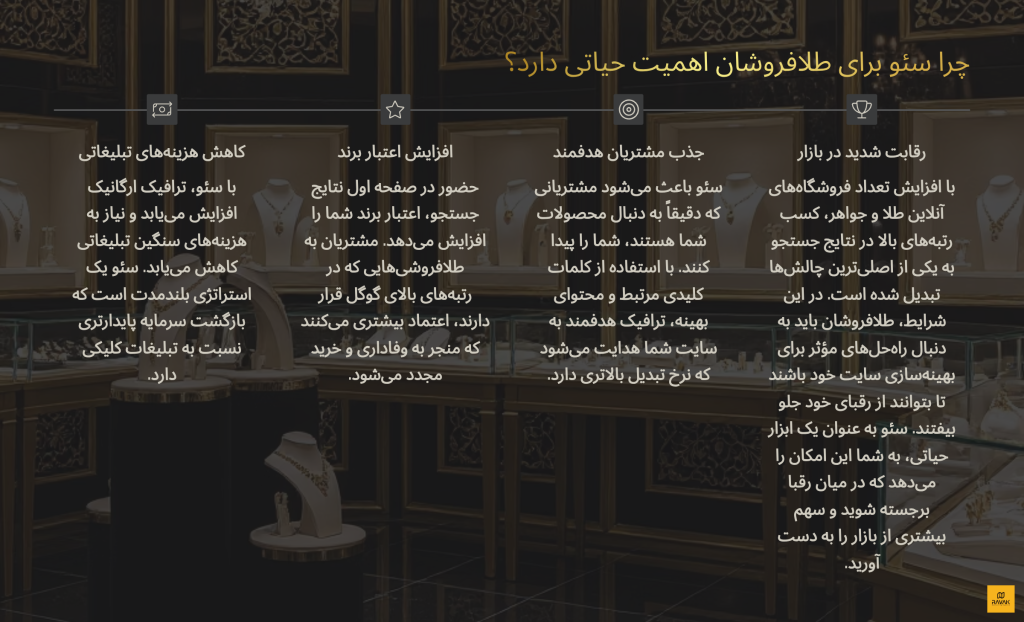 چرا سئو برای طلافروشان اهمیت حیاتی دارد؟

رقابت شدید در بازار

با افزایش تعداد فروشگاه‌های آنلاین طلا و جواهر، کسب رتبه‌های بالا در نتایج جستجو به یکی از اصلی‌ترین چالش‌ها تبدیل شده است. در این شرایط، طلافروشان باید به دنبال راه‌حل‌های مؤثر برای بهینه‌سازی سایت خود باشند تا بتوانند از رقبای خود جلو بیفتند. سئو به عنوان یک ابزار حیاتی، به شما این امکان را می‌دهد که در میان رقبا برجسته شوید و سهم بیشتری از بازار را به دست آورید.

جذب مشتریان هدفمند

سئو باعث می‌شود مشتریانی که دقیقاً به دنبال محصولات شما هستند، شما را پیدا کنند. با استفاده از کلمات کلیدی مرتبط و محتوای بهینه، ترافیک هدفمند به سایت شما هدایت می‌شود که نرخ تبدیل بالاتری دارد.

افزایش اعتبار برند

حضور در صفحه اول نتایج جستجو، اعتبار برند شما را افزایش می‌دهد. مشتریان به طلافروشی‌هایی که در رتبه‌های بالای گوگل قرار دارند، اعتماد بیشتری می‌کنند که منجر به وفاداری و خرید مجدد می‌شود.

کاهش هزینه‌های تبلیغاتی

با سئو، ترافیک ارگانیک افزایش می‌یابد و نیاز به هزینه‌های سنگین تبلیغاتی کاهش می‌یابد. سئو یک استراتژی بلندمدت است که بازگشت سرمایه پایدارتری نسبت به تبلیغات کلیکی دارد.